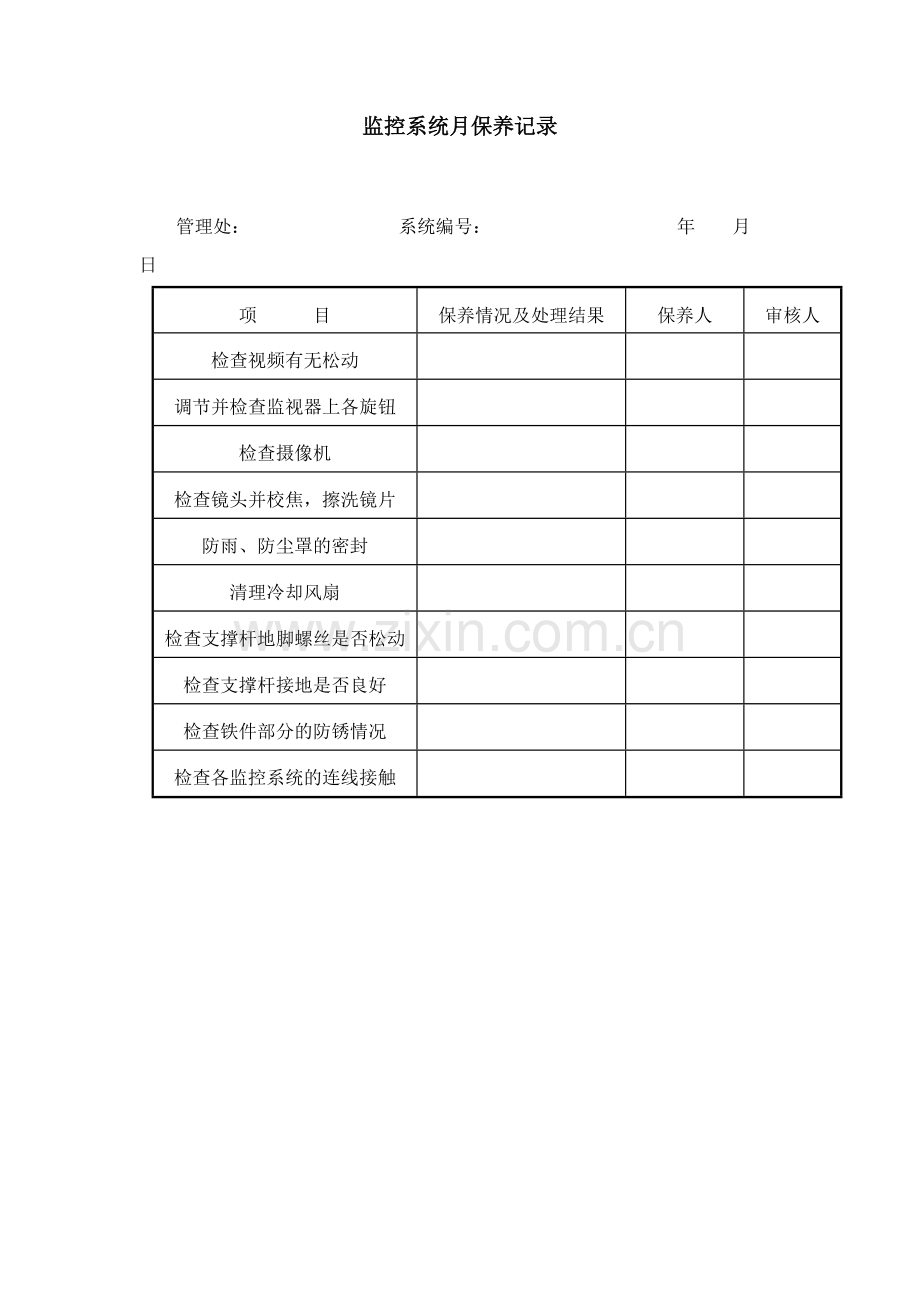 监控系统月保养记录

管理处：　　　　系统编号：　　　　年　月　日

| 项　　目 | 保养情况及处理结果 | 保养人 | 审核人 |
|---|---|---|---|
| 检查视频有无松动 | | | |
| 调节并检查监视器上各旋钮 | | | |
| 检查摄像机 | | | |
| 检查镜头并校焦，擦洗镜片 | | | |
| 防雨、防尘罩的密封 | | | |
| 清理冷却风扇 | | | |
| 检查支撑杆地脚螺丝是否松动 | | | |
| 检查支撑杆接地是否良好 | | | |
| 检查铁件部分的防锈情况 | | | |
| 检查各监控系统的连线接触 | | | |

www.zixin.com.cn